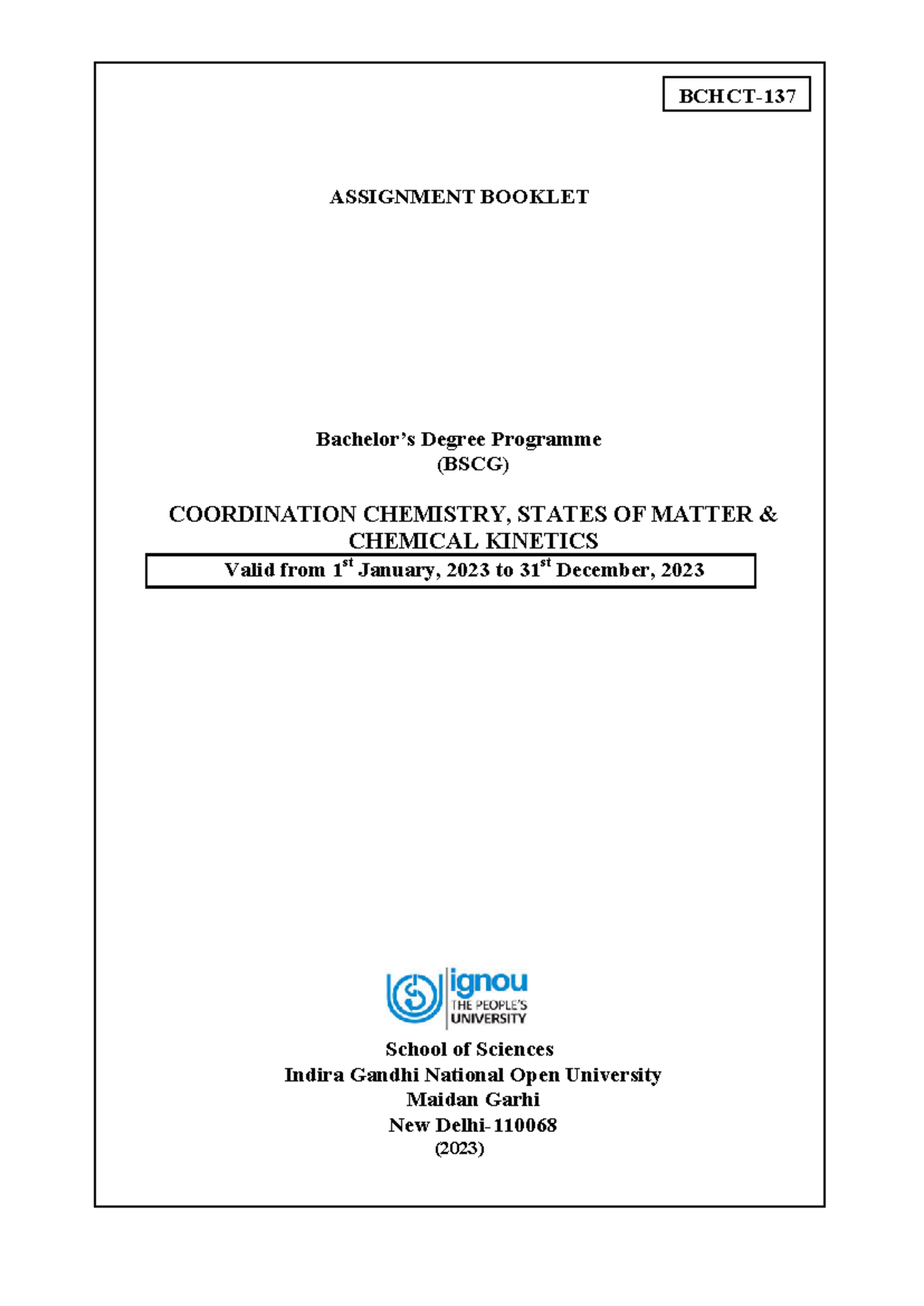 BCHCT-137

ASSIGNMENT BOOKLET

Bachelor's Degree Programme
(BSCG)

COORDINATION CHEMISTRY, STATES OF MATTER & CHEMICAL KINETICS

Valid from 1$^{st}$ January, 2023 to 31$^{st}$ December, 2023

ignou
THE PEOPLE'S UNIVERSITY

School of Sciences
Indira Gandhi National Open University
Maidan Garhi
New Delhi-110068
(2023)